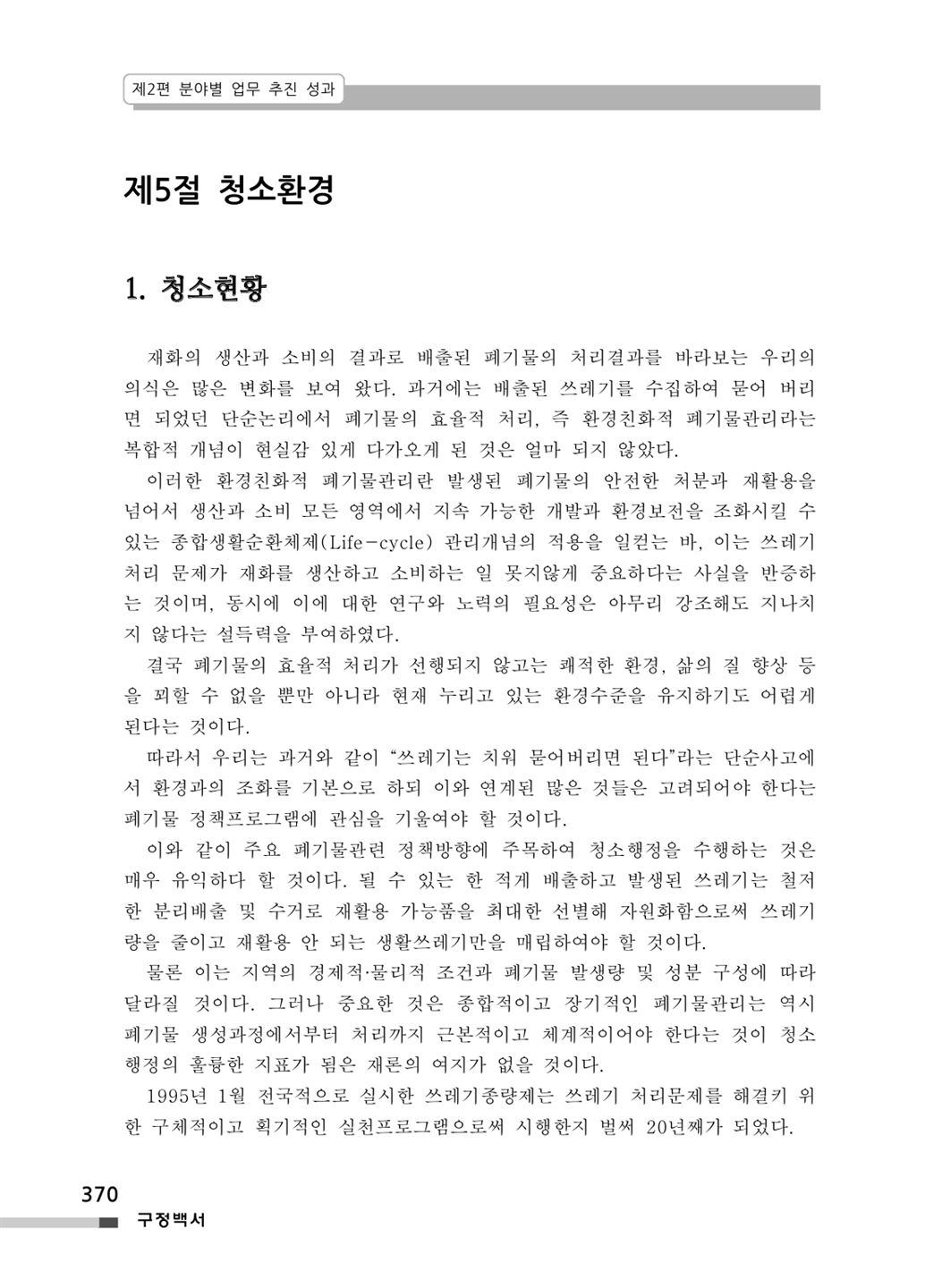 제2편 분야별 업무 추진 성과

제5절 청소환경

1. 청소현황

재화의 생산과 소비의 결과로 배출된 폐기물의 처리결과를 바라보는 우리의 의식은 많은 변화를 보여 왔다. 과거에는 배출된 쓰레기를 수집하여 묻어 버리면 되었던 단순논리에서 폐기물의 효율적 처리, 즉 환경친화적 폐기물관리라는 복합적 개념이 현실감 있게 다가오게 된 것은 얼마 되지 않았다.

이러한 환경친화적 폐기물관리란 발생된 폐기물의 안전한 처분과 재활용을 넘어서 생산과 소비 모든 영역에서 지속 가능한 개발과 환경보전을 조화시킬 수 있는 종합생활순환체제(Life-cycle) 관리개념의 적용을 일컫는 바, 이는 쓰레기 처리 문제가 재화를 생산하고 소비하는 일 못지않게 중요하다는 사실을 반증하는 것이며, 동시에 이에 대한 연구와 노력의 필요성은 아무리 강조해도 지나치지 않다는 설득력을 부여하였다.

결국 폐기물의 효율적 처리가 선행되지 않고는 쾌적한 환경, 삶의 질 향상 등을 꾀할 수 없을 뿐만 아니라 현재 누리고 있는 환경수준을 유지하기도 어렵게 된다는 것이다.

따라서 우리는 과거와 같이 “쓰레기는 치워 묻어버리면 된다”라는 단순사고에서 환경과의 조화를 기본으로 하되 이와 연계된 많은 것들은 고려되어야 한다는 폐기물 정책프로그램에 관심을 기울여야 할 것이다.

이와 같이 주요 폐기물관련 정책방향에 주목하여 청소행정을 수행하는 것은 매우 유익하다 할 것이다. 될 수 있는 한 적게 배출하고 발생된 쓰레기는 철저한 분리배출 및 수거로 재활용 가능품을 최대한 선별해 자원화함으로써 쓰레기량을 줄이고 재활용 안 되는 생활쓰레기만을 매립하여야 할 것이다.

물론 이는 지역의 경제적·물리적 조건과 폐기물 발생량 및 성분 구성에 따라 달라질 것이다. 그러나 중요한 것은 종합적이고 장기적인 폐기물관리는 역시 폐기물 생성과정에서부터 처리까지 근본적이고 체계적이어야 한다는 것이 청소행정의 훌륭한 지표가 됨은 재론의 여지가 없을 것이다.

1995년 1월 전국적으로 실시한 쓰레기종량제는 쓰레기 처리문제를 해결키 위한 구체적이고 획기적인 실천프로그램으로써 시행한지 벌써 20년째가 되었다.

370
구정백서